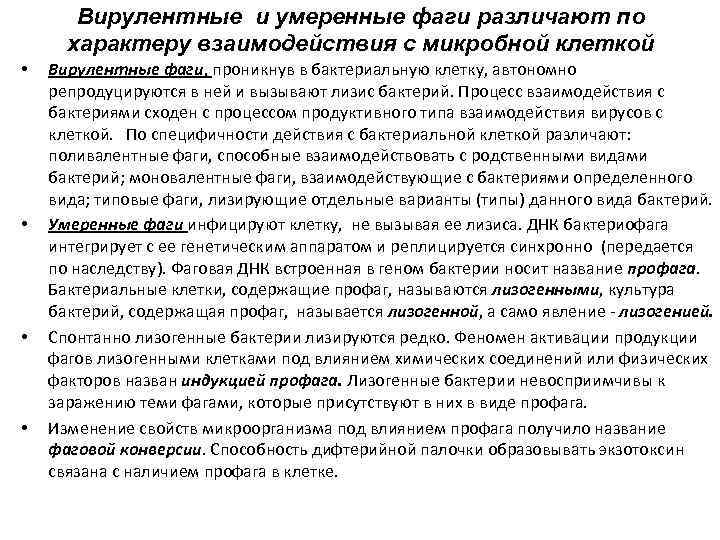 Вирулентные и умеренные фаги различают по характеру взаимодействия с микробной клеткой

• Вирулентные фаги, проникнув в бактериальную клетку, автономно репродуцируются в ней и вызывают лизис бактерий. Процесс взаимодействия с бактериями сходен с процессом продуктивного типа взаимодействия вирусов с клеткой. По специфичности действия с бактериальной клеткой различают: поливалентные фаги, способные взаимодействовать с родственными видами бактерий; моновалентные фаги, взаимодействующие с бактериями определенного вида; типовые фаги, лизирующие отдельные варианты (типы) данного вида бактерий.

• Умеренные фаги инфицируют клетку, не вызывая ее лизиса. ДНК бактериофага интегрирует с ее генетическим аппаратом и реплицируется синхронно (передается по наследству). Фаговая ДНК встроенная в геном бактерии носит название профага. Бактериальные клетки, содержащие профаг, называются лизогенными, культура бактерий, содержащая профаг, называется лизогенной, а само явление - лизогенией.

• Спонтанно лизогенные бактерии лизируются редко. Феномен активации продукции фагов лизогенными клетками под влиянием химических соединений или физических факторов назван индукцией профага. Лизогенные бактерии невосприимчивы к заражению теми фагами, которые присутствуют в них в виде профага.

• Изменение свойств микроорганизма под влиянием профага получило название фаговой конверсии. Способность дифтерийной палочки образовывать экзотоксин связана с наличием профага в клетке.